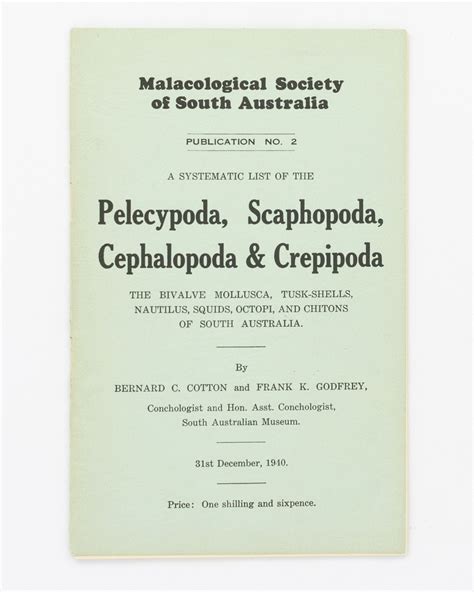 Malacological Society of South Australia

PUBLICATION NO. 2

A SYSTEMATIC LIST OF THE

Pelecypoda, Scaphopoda, Cephalopoda & Crepipoda

THE BIVALVE MOLLUSCA, TUSK-SHELLS, NAUTILUS, SQUIDS, OCTOPI, AND CHITONS OF SOUTH AUSTRALIA.

By

BERNARD C. COTTON and FRANK K. GODFREY,

Conchologist and Hon. Asst. Conchologist, South Australian Museum.

31st December, 1940.

Price: One shilling and sixpence.